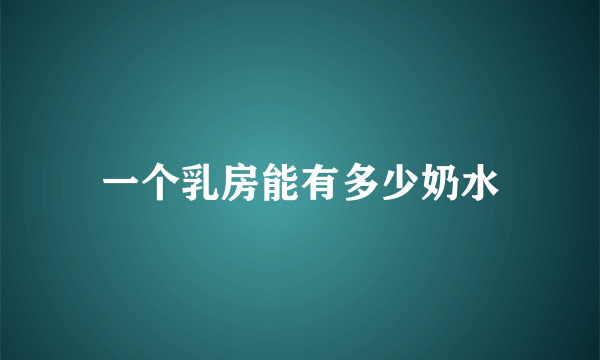 一个乳房能有多少奶水